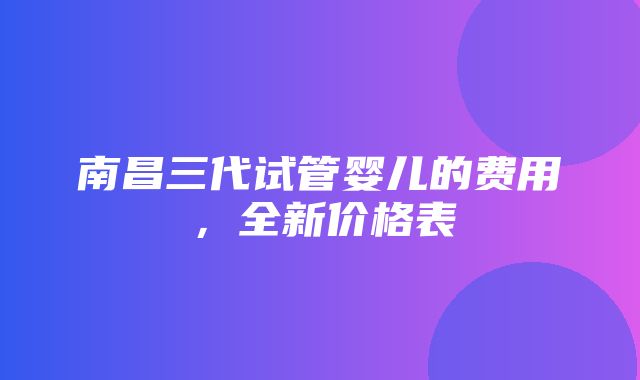 南昌三代试管婴儿的费用，全新价格表